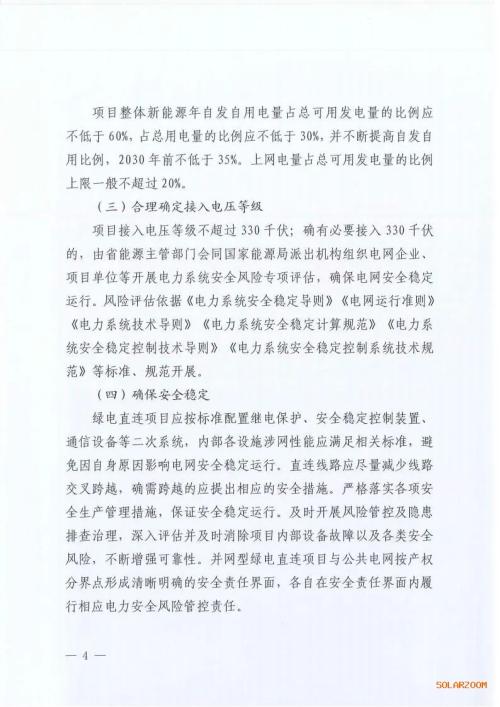 项目整体新能源年自发自用电量占总可用发电量的比例应不低于60%，占总用电量的比例应不低于30%，并不断提高自发自用比例，2030年前不低于35%。上网电量占总可用发电量的比例上限一般不超过20%。

（三）合理确定接入电压等级

项目接入电压等级不超过330千伏；确有必要接入330千伏的，由省能源主管部门会同国家能源局派出机构组织电网企业、项目单位等开展电力系统安全风险专项评估，确保电网安全稳定运行。风险评估依据《电力系统安全稳定导则》《电网运行准则》《电力系统技术导则》《电力系统安全稳定计算规范》《电力系统安全稳定控制技术导则》《电力系统安全稳定控制系统技术规范》等标准、规范开展。

（四）确保安全稳定

绿电直连项目应按标准配置继电保护、安全稳定控制装置、通信设备等二次系统，内部各设施涉网性能应满足相关标准，避免因自身原因影响电网安全稳定运行。直连线路应尽量减少线路交叉跨越，确需跨越的应提出相应的安全措施。严格落实各项安全生产管理措施，保证安全稳定运行。及时开展风险管控及隐患排查治理，深入评估并及时消除项目内部设备故障以及各类安全风险，不断增强可靠性。并网型绿电直连项目与公共电网按产权分界点形成清晰明确的安全责任界面，各自在安全责任界面内履行相应电力安全风险管控责任。

— 4 —

SOLARZOOM